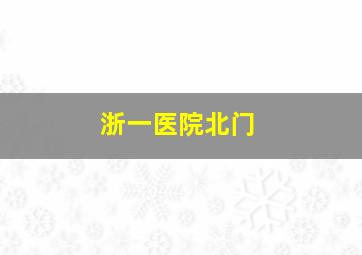 浙一医院北门